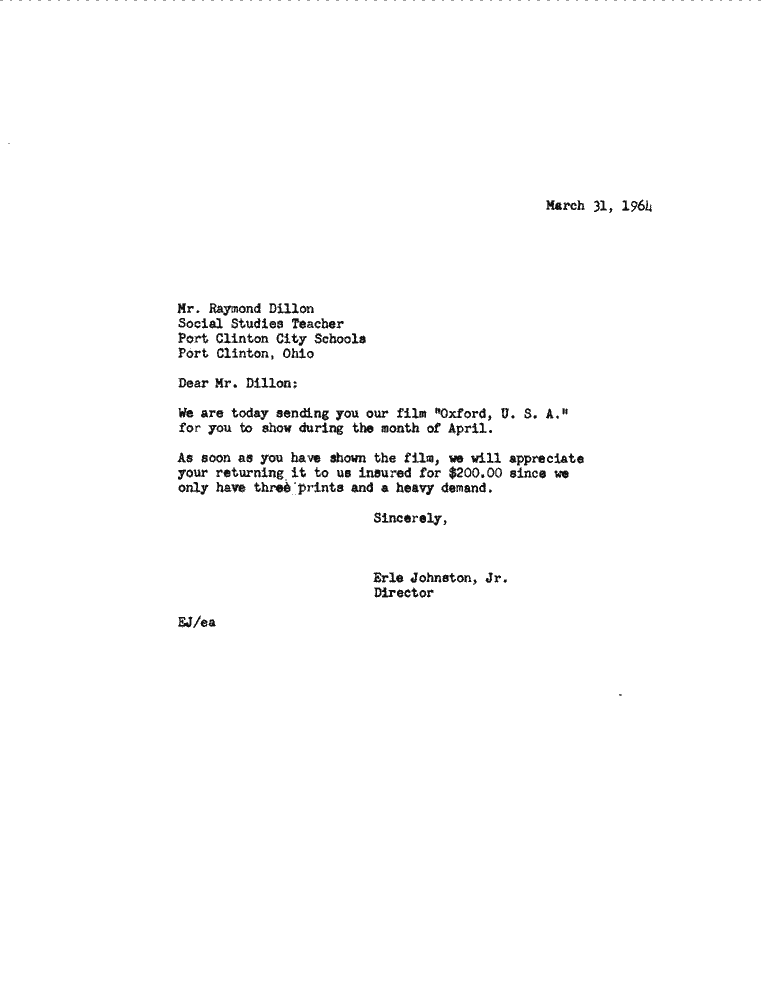 March 31, 1964

Mr. Raymond Dillon
Social Studies Teacher
Port Clinton City Schools
Port Clinton, Ohio

Dear Mr. Dillon:

We are today sending you our film "Oxford, U. S. A." for you to show during the month of April.

As soon as you have shown the film, we will appreciate your returning it to us insured for $200.00 since we only have three prints and a heavy demand.

Sincerely,

Erle Johnston, Jr.
Director

EJ/ea